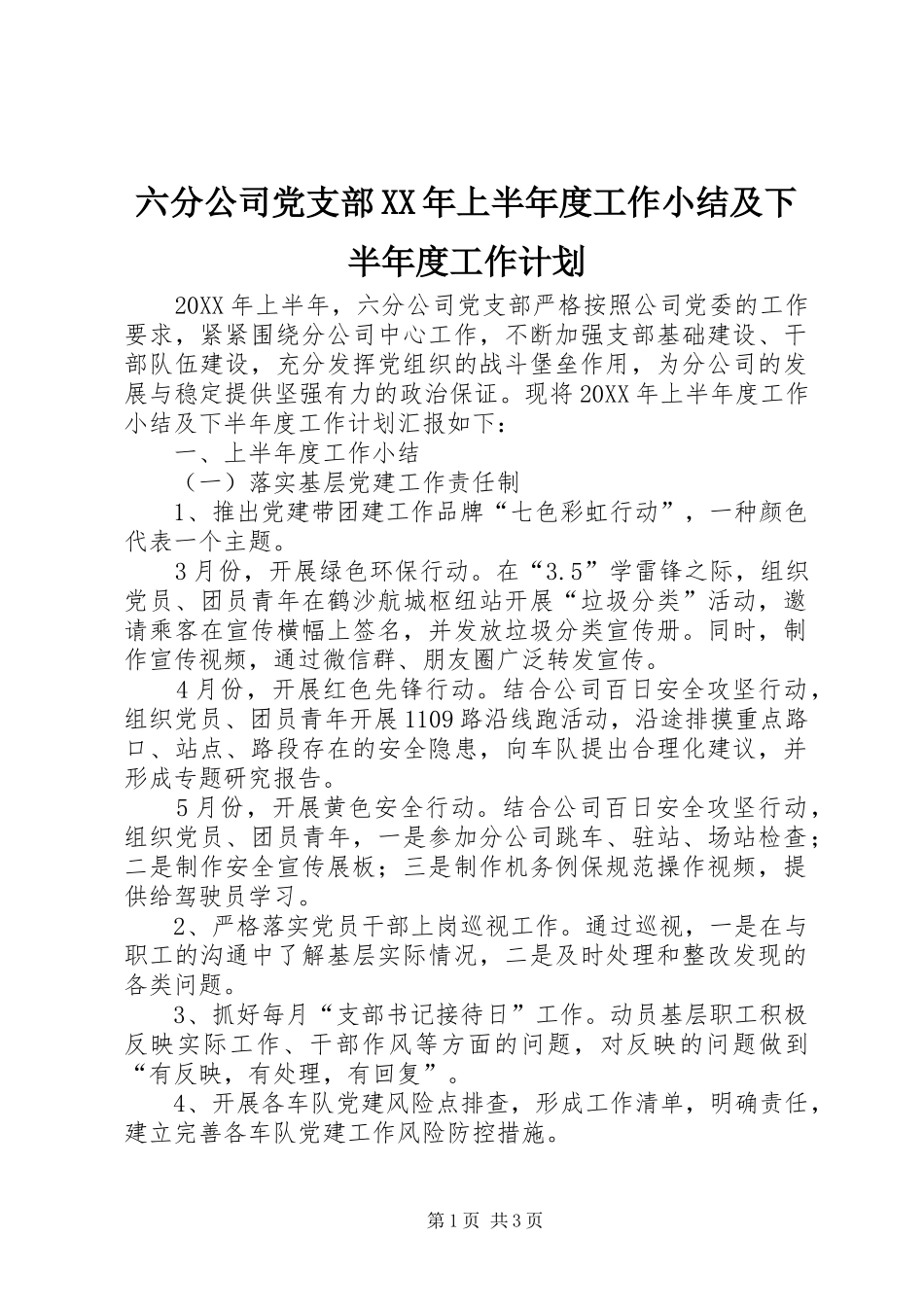 六分公司党支部XX年上半年度工作小结及下半年度工作计划

20XX年上半年，六分公司党支部严格按照公司党委的工作要求，紧紧围绕分公司中心工作，不断加强支部基础建设、干部队伍建设，充分发挥党组织的战斗堡垒作用，为分公司的发展与稳定提供坚强有力的政治保证。现将20XX年上半年度工作小结及下半年度工作计划汇报如下：

一、上半年度工作小结

（一）落实基层党建工作责任制

1、推出党建带团建工作品牌“七色彩虹行动”，一种颜色代表一个主题。

3月份，开展绿色环保行动。在“3.5”学雷锋之际，组织党员、团员青年在鹤沙航城枢纽站开展“垃圾分类”活动，邀请乘客在宣传横幅上签名，并发放垃圾分类宣传册。同时，制作宣传视频，通过微信群、朋友圈广泛转发宣传。

4月份，开展红色先锋行动。结合公司百日安全攻坚行动，组织党员、团员青年开展1109路沿线跑活动，沿途排摸重点路口、站点、路段存在的安全隐患，向车队提出合理化建议，并形成专题研究报告。

5月份，开展黄色安全行动。结合公司百日安全攻坚行动，组织党员、团员青年，一是参加分公司跳车、驻站、场站检查；二是制作安全宣传展板；三是制作机务例保规范操作视频，提供给驾驶员学习。

2、严格落实党员干部上岗巡视工作。通过巡视，一是在与职工的沟通中了解基层实际情况，二是及时处理和整改发现的各类问题。

3、抓好每月“支部书记接待日”工作。动员基层职工积极反映实际工作、干部作风等方面的问题，对反映的问题做到“有反映，有处理，有回复”。

4、开展各车队党建风险点排查，形成工作清单，明确责任，建立完善各车队党建工作风险防控措施。

第1页 共3页